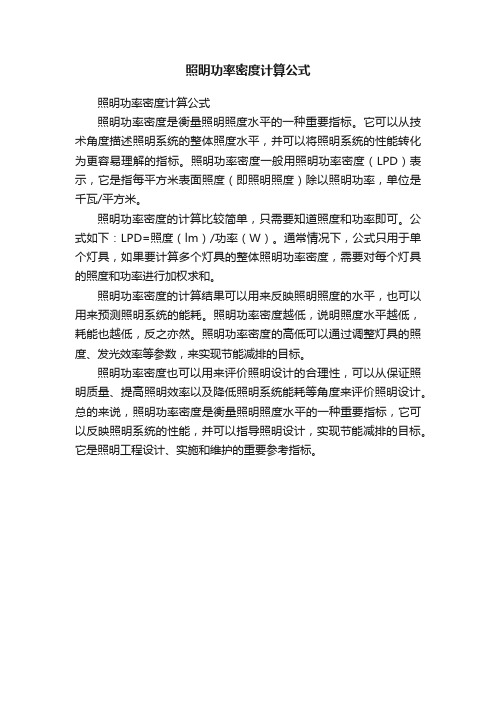 照明功率密度计算公式

照明功率密度计算公式

照明功率密度是衡量照明照度水平的一种重要指标。它可以从技术角度描述照明系统的整体照度水平，并可以将照明系统的性能转化为更容易理解的指标。照明功率密度一般用照明功率密度（LPD）表示，它是指每平方米表面照度（即照明照度）除以照明功率，单位是千瓦/平方米。

照明功率密度的计算比较简单，只需要知道照度和功率即可。公式如下：LPD=照度（lm）/功率（W）。通常情况下，公式只用于单个灯具，如果要计算多个灯具的整体照明功率密度，需要对每个灯具的照度和功率进行加权求和。

照明功率密度的计算结果可以用来反映照明照度的水平，也可以用来预测照明系统的能耗。照明功率密度越低，说明照度水平越低，耗能也越低，反之亦然。照明功率密度的高低可以通过调整灯具的照度、发光效率等参数，来实现节能减排的目标。

照明功率密度也可以用来评价照明设计的合理性，可以从保证照明质量、提高照明效率以及降低照明系统能耗等角度来评价照明设计。总的来说，照明功率密度是衡量照明照度水平的一种重要指标，它可以反映照明系统的性能，并可以指导照明设计，实现节能减排的目标。它是照明工程设计、实施和维护的重要参考指标。